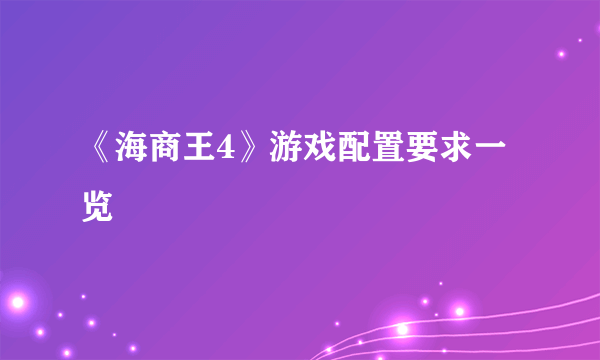 《海商王4》游戏配置要求一览